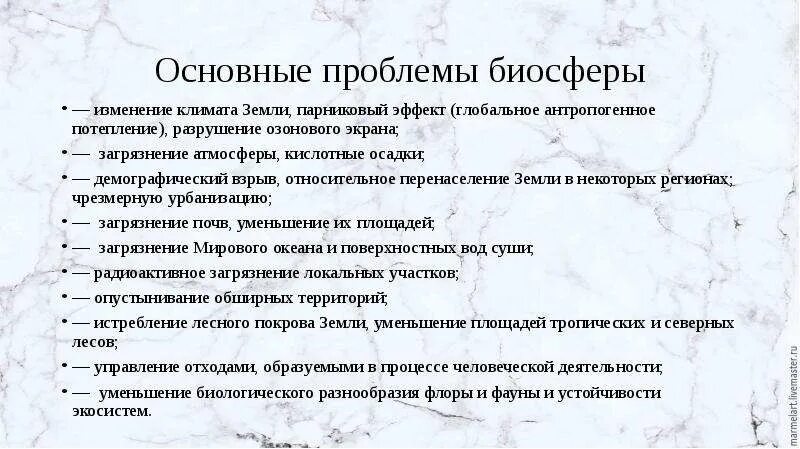 Основные проблемы биосферы

• — изменение климата Земли, парниковый эффект (глобальное антропогенное потепление), разрушение озонового экрана;

• — загрязнение атмосферы, кислотные осадки;

• — демографический взрыв, относительное перенаселение Земли в некоторых регионах; чрезмерную урбанизацию;

• — загрязнение почв, уменьшение их площадей;

• — загрязнение Мирового океана и поверхностных вод суши;

• — радиоактивное загрязнение локальных участков;

• — опустынивание обширных территорий;

• — истребление лесного покрова Земли, уменьшение площадей тропических и северных лесов;

• — управление отходами, образуемыми в процессе человеческой деятельности;

• — уменьшение биологического разнообразия флоры и фауны и устойчивости экосистем.

marmelart.livemaster.ru